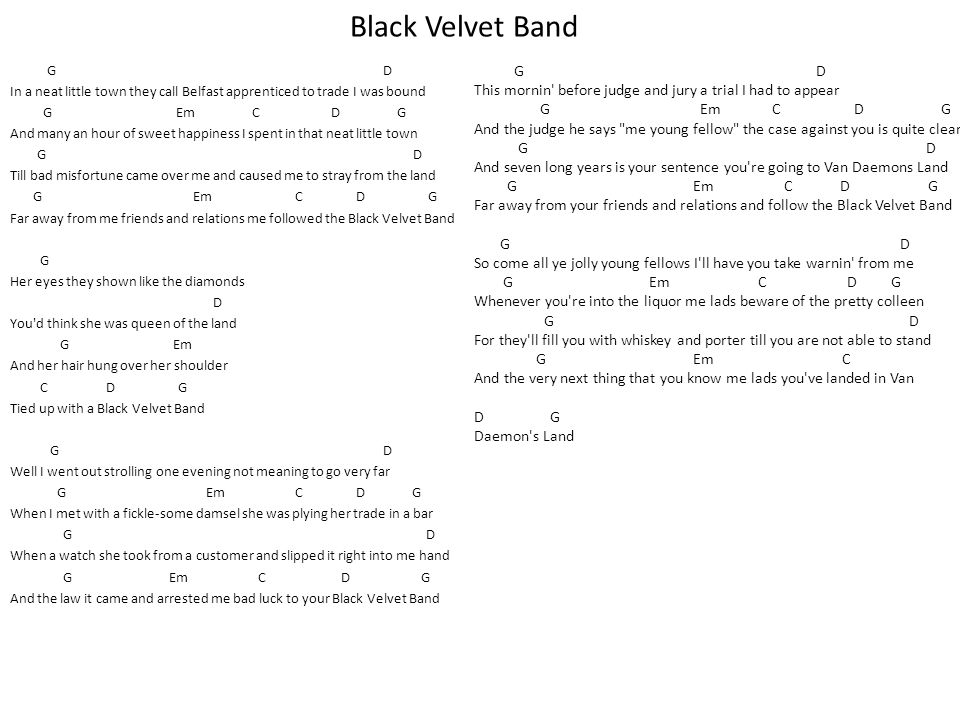 Black Velvet Band

G D
In a neat little town they call Belfast apprenticed to trade I was bound
G Em C D G
And many an hour of sweet happiness I spent in that neat little town
G D
Till bad misfortune came over me and caused me to stray from the land
G Em C D G
Far away from me friends and relations me followed the Black Velvet Band

G
Her eyes they shown like the diamonds
D
You'd think she was queen of the land
G Em
And her hair hung over her shoulder
C D G
Tied up with a Black Velvet Band

G D
Well I went out strolling one evening not meaning to go very far
G Em C D G
When I met with a fickle-some damsel she was plying her trade in a bar
G D
When a watch she took from a customer and slipped it right into me hand
G Em C D G
And the law it came and arrested me bad luck to your Black Velvet Band

G D
This mornin' before judge and jury a trial I had to appear
G Em C D G
And the judge he says "me young fellow" the case against you is quite clear
G D
And seven long years is your sentence you're going to Van Daemons Land
G Em C D G
Far away from your friends and relations and follow the Black Velvet Band

G D
So come all ye jolly young fellows I'll have you take warnin' from me
G Em C D G
Whenever you're into the liquor me lads beware of the pretty colleen
G D
For they'll fill you with whiskey and porter till you are not able to stand
G Em C
And the very next thing that you know me lads you've landed in Van

D G
Daemon's Land